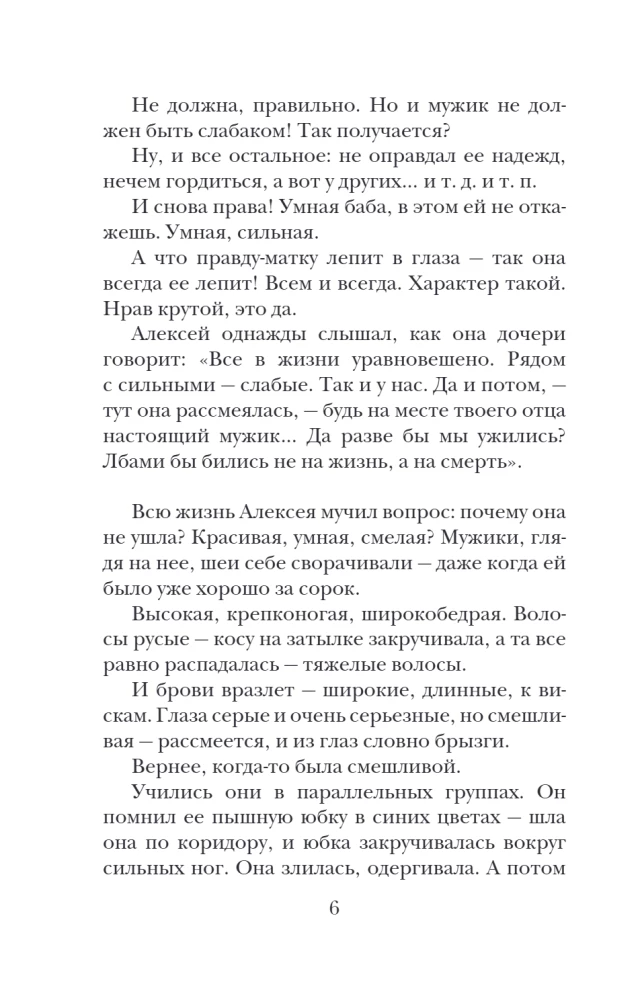 Не должна, правильно. Но и мужик не должен быть слабаком! Так получается?

Ну, и все остальное: не оправдал ее надежд, нечем гордиться, а вот у других... и т. д. и т. п.

И снова права! Умная баба, в этом ей не откажешь. Умная, сильная.

А что правду-матку лепит в глаза — так она всегда ее лепит! Всем и всегда. Характер такой. Нрав крутой, это да.

Алексей однажды слышал, как она дочери говорит: «Все в жизни уравновешено. Рядом с сильными — слабые. Так и у нас. Да и потом, — тут она рассмеялась, — будь на месте твоего отца настоящий мужик... Да разве бы мы ужились? Лбами бы бились не на жизнь, а на смерть».

Всю жизнь Алексея мучил вопрос: почему она не ушла? Красивая, умная, смелая? Мужики, глядя на нее, шеи себе сворачивали — даже когда ей было уже хорошо за сорок.

Высокая, крепконогая, широкобедрая. Волосы русые — косу на затылке закручивала, а та все равно распадалась — тяжелые волосы.

И брови вразлет — широкие, длинные, к вискам. Глаза серые и очень серьезные, но смешливая — рассмеется, и из глаз словно брызги.

Вернее, когда-то была смешливой.

Учились они в параллельных группах. Он помнил ее пышную юбку в синих цветах — шла она по коридору, и юбка закручивалась вокруг сильных ног. Она злилась, одергивала. А потом

6